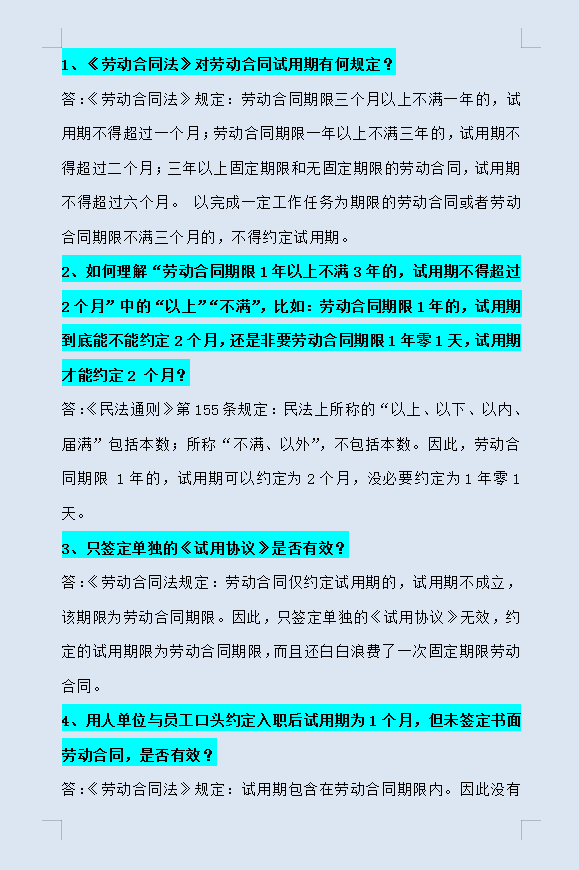 1、《劳动合同法》对劳动合同试用期有何规定？

答：《劳动合同法》规定：劳动合同期限三个月以上不满一年的，试用期不得超过一个月；劳动合同期限一年以上不满三年的，试用期不得超过二个月；三年以上固定期限和无固定期限的劳动合同，试用期不得超过六个月。 以完成一定工作任务为期限的劳动合同或者劳动合同期限不满三个月的，不得约定试用期。

2、如何理解“劳动合同期限 1 年以上不满 3 年的，试用期不得超过 2 个月”中的“以上”“不满”，比如：劳动合同期限 1 年的，试用期到底能不能约定 2 个月，还是非要劳动合同期限 1 年零 1 天，试用期才能约定 2 个月？

答：《民法通则》第 155 条规定：民法上所称的“以上、以下、以内、届满”包括本数；所称“不满、以外”，不包括本数。因此，劳动合同期限 1 年的，试用期可以约定为 2 个月，没必要约定为 1 年零 1 天。

3、只签定单独的《试用协议》是否有效？

答：《劳动合同法规定：劳动合同仅约定试用期的，试用期不成立，该期限为劳动合同期限。因此，只签定单独的《试用协议》无效，约定的试用期限为劳动合同期限，而且还白白浪费了一次固定期限劳动合同。

4、用人单位与员工口头约定入职后试用期为 1 个月，但未签定书面劳动合同，是否有效？

答：《劳动合同法》规定：试用期包含在劳动合同期限内。因此没有